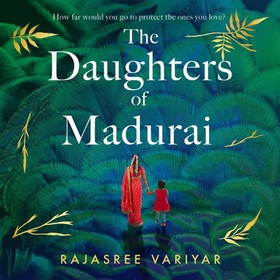 How far would you go to protect the ones you love?

The Daughters of Madurai

RAJASREE VARIYAR